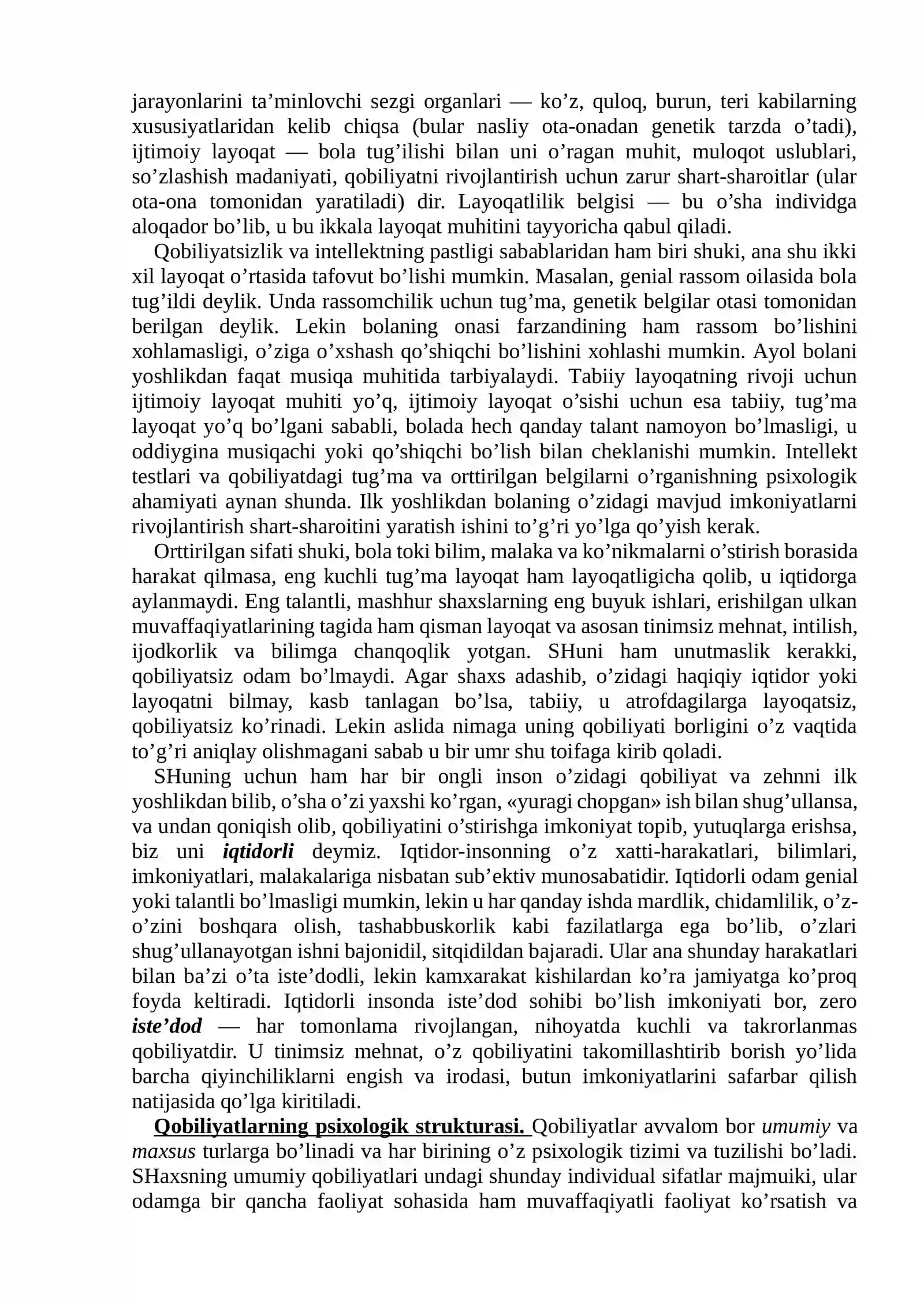 jarayonlarini ta'minlovchi sezgi organlari — ko'z, quloq, burun, teri kabilarning xususiyatlaridan kelib chiqsa (bular nasliy ota-onadan genetik tarzda o'tadi), ijtimoiy layoqat — bola tug'ilishi bilan uni o'ragan muhit, muloqot uslublari, so'zlashish madaniyati, qobiliyatni rivojlantirish uchun zarur shart-sharoitlar (ular ota-ona tomonidan yaratiladi) dir. Layoqatlilik belgisi — bu o'sha individga aloqador bo'lib, u bu ikkala layoqat muhitini tayyoricha qabul qiladi.

Qobiliyatsizlik va intellektning pastligi sabablaridan ham biri shuki, ana shu ikki xil layoqat o'rtasida tafovut bo'lishi mumkin. Masalan, genial rassom oilasida bola tug'ildi deylik. Unda rassomchilik uchun tug'ma, genetik belgilar otasi tomonidan berilgan deylik. Lekin bolaning onasi farzandining ham rassom bo'lishini xohlamasligi, o'ziga o'xshash qo'shiqchi bo'lishini xohlashi mumkin. Ayol bolani yoshlikdan faqat musiqa muhitida tarbiyalaydi. Tabiiy layoqatning rivoji uchun ijtimoiy layoqat muhiti yo'q, ijtimoiy layoqat o'sishi uchun esa tabiiy, tug'ma layoqat yo'q bo'lgani sababli, bolada hech qanday talant namoyon bo'lmasligi, u oddiygina musiqachi yoki qo'shiqchi bo'lish bilan cheklanishi mumkin. Intellekt testlari va qobiliyatdagi tug'ma va orttirilgan belgilarni o'rganishning psixologik ahamiyati aynan shunda. Ilk yoshlikdan bolaning o'zidagi mavjud imkoniyatlarni rivojlantirish shart-sharoitini yaratish ishini to'g'ri yo'lga qo'yish kerak.

Orttirilgan sifati shuki, bola toki bilim, malaka va ko'nikmalarni o'stirish borasida harakat qilmasa, eng kuchli tug'ma layoqat ham layoqatligicha qolib, u iqtidorga aylanmaydi. Eng talantli, mashhur shaxslarning eng buyuk ishlari, erishilgan ulkan muvaffaqiyatlarining tagida ham qisman layoqat va asosan tinimsiz mehnat, intilish, ijodkorlik va bilimga chanqoqlik yotgan. SHuni ham unutmaslik kerakki, qobiliyatsiz odam bo'lmaydi. Agar shaxs adashib, o'zidagi haqiqiy iqtidor yoki layoqatni bilmay, kasb tanlagan bo'lsa, tabiiy, u atrofdagilarga layoqatsiz, qobiliyatsiz ko'rinadi. Lekin aslida nimaga uning qobiliyati borligini o'z vaqtida to'g'ri aniqlay olishmagani sabab u bir umr shu toifaga kirib qoladi.

SHuning uchun ham har bir ongli inson o'zidagi qobiliyat va zehnni ilk yoshlikdan bilib, o'sha o'zi yaxshi ko'rgan, «yuragi chopgan» ish bilan shug'ullansa, va undan qoniqish olib, qobiliyatini o'stirishga imkoniyat topib, yutuqlarga erishsa, biz uni iqtidorli deymiz. Iqtidor-insonning o'z xatti-harakatlari, bilimlari, imkoniyatlari, malakalariga nisbatan sub'ektiv munosabatidir. Iqtidorli odam genial yoki talantli bo'lmasligi mumkin, lekin u har qanday ishda mardlik, chidamlilik, o'z-o'zini boshqara olish, tashabbuskorlik kabi fazilatlarga ega bo'lib, o'zlari shug'ullanayotgan ishni bajonidil, sitqidildan bajaradi. Ular ana shunday harakatlari bilan ba'zi o'ta iste'dodli, lekin kamxarakat kishilardan ko'ra jamiyatga ko'proq foyda keltiradi. Iqtidorli insonda iste'dod sohibi bo'lish imkoniyati bor, zero iste'dod — har tomonlama rivojlangan, nihoyatda kuchli va takrorlanmas qobiliyatdir. U tinimsiz mehnat, o'z qobiliyatini takomillashtirib borish yo'lida barcha qiyinchiliklarni engish va irodasi, butun imkoniyatlarini safarbar qilish natijasida qo'lga kiritiladi.

Qobiliyatlarning psixologik strukturasi. Qobiliyatlar avvalom bor umumiy va maxsus turlarga bo'linadi va har birining o'z psixologik tizimi va tuzilishi bo'ladi. SHaxsning umumiy qobiliyatlari undagi shunday individual sifatlar majmuiki, ular odamga bir qancha faoliyat sohasida ham muvaffaqiyatli faoliyat ko'rsatish va